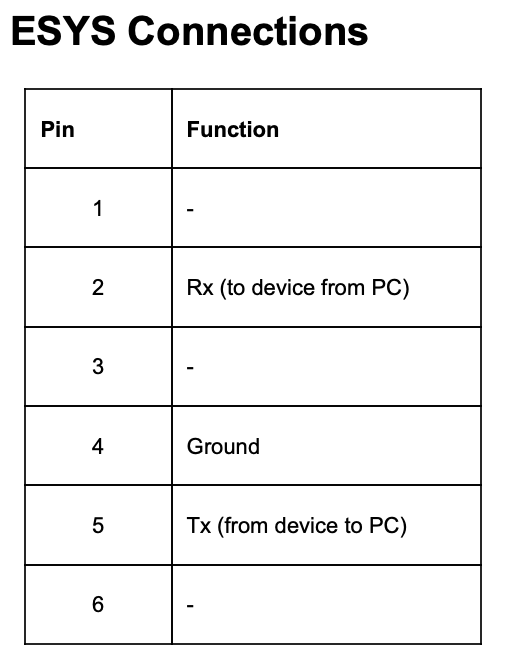 ESYS Connections

| Pin | Function |
|---|---|
| 1 | - |
| 2 | Rx (to device from PC) |
| 3 | - |
| 4 | Ground |
| 5 | Tx (from device to PC) |
| 6 | - |